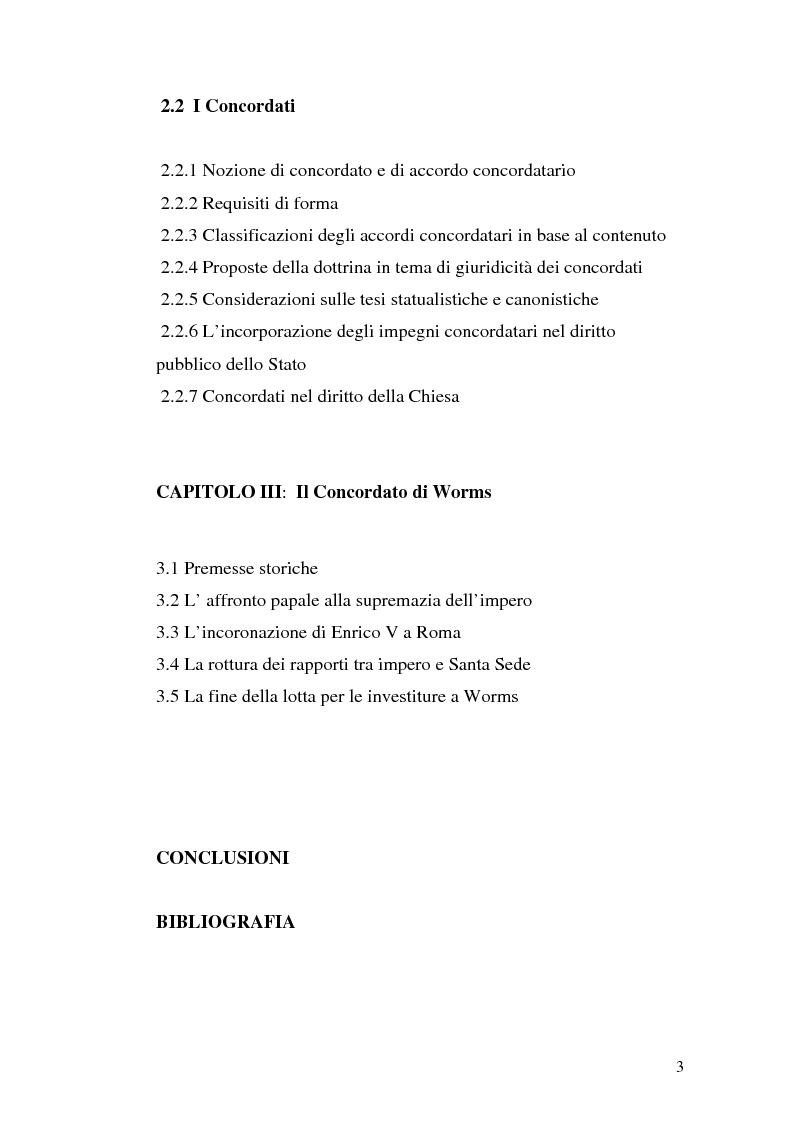 2.2 I Concordati

2.2.1 Nozione di concordato e di accordo concordatario
2.2.2 Requisiti di forma
2.2.3 Classificazioni degli accordi concordatari in base al contenuto
2.2.4 Proposte della dottrina in tema di giuridicità dei concordati
2.2.5 Considerazioni sulle tesi statualistiche e canonistiche
2.2.6 L'incorporazione degli impegni concordatari nel diritto pubblico dello Stato
2.2.7 Concordati nel diritto della Chiesa

CAPITOLO III: Il Concordato di Worms

3.1 Premesse storiche
3.2 L' affronto papale alla supremazia dell'impero
3.3 L'incoronazione di Enrico V a Roma
3.4 La rottura dei rapporti tra impero e Santa Sede
3.5 La fine della lotta per le investiture a Worms

CONCLUSIONI

BIBLIOGRAFIA

3